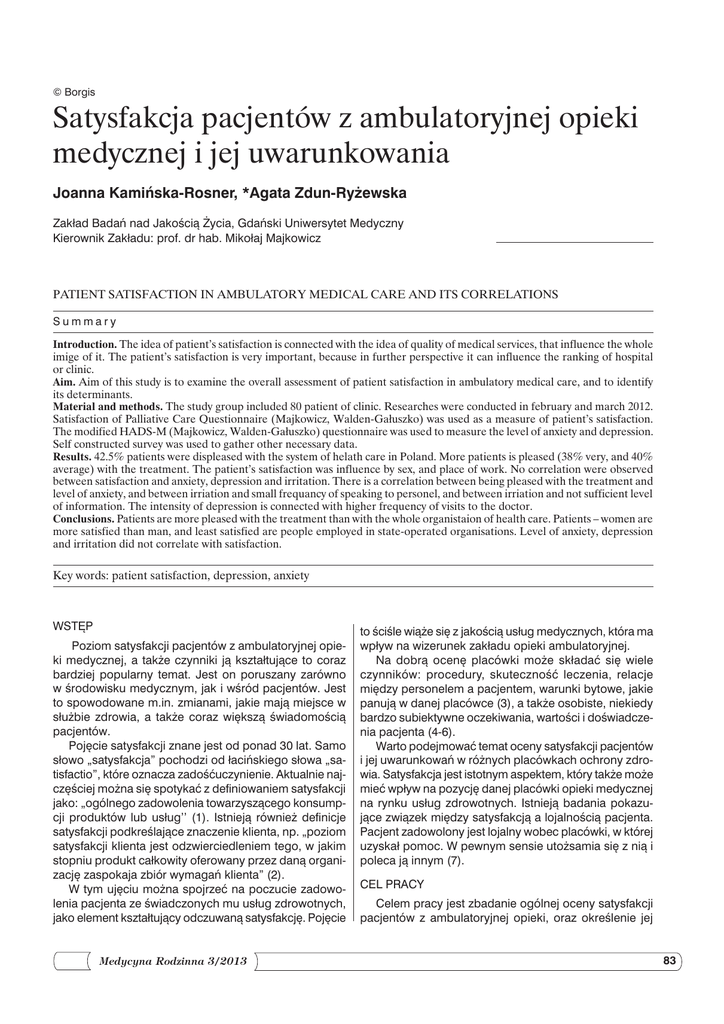 © Borgis

Satysfakcja pacjentów z ambulatoryjnej opieki medycznej i jej uwarunkowania

Joanna Kamińska-Rosner, *Agata Zdun-Ryżewska

Zakład Badań nad Jakością Życia, Gdański Uniwersytet Medyczny
Kierownik Zakładu: prof. dr hab. Mikołaj Majkowicz

PATIENT SATISFACTION IN AMBULATORY MEDICAL CARE AND ITS CORRELATIONS

Summary

Introduction. The idea of patient's satisfaction is connected with the idea of quality of medical services, that influence the whole imige of it. The patient's satisfaction is very important, because in further perspective it can influence the ranking of hospital or clinic.
Aim. Aim of this study is to examine the overall assessment of patient satisfaction in ambulatory medical care, and to identify its determinants.
Material and methods. The study group included 80 patient of clinic. Researches were conducted in february and march 2012. Satisfaction of Palliative Care Questionnaire (Majkowicz, Walden-Gałuszko) was used as a measure of patient's satisfaction. The modified HADS-M (Majkowicz, Walden-Gałuszko) questionnaire was used to measure the level of anxiety and depression. Self constructed survey was used to gather other necessary data.
Results. 42.5% patients were displeased with the system of helath care in Poland. More patients is pleased (38% very, and 40% average) with the treatment. The patient's satisfaction was influence by sex, and place of work. No correlation were observed between satisfaction and anxiety, depression and irritation. There is a correlation between being pleased with the treatment and level of anxiety, and between irriation and small frequancy of speaking to personel, and between irriation and not sufficient level of information. The intensity of depression is connected with higher frequency of visits to the doctor.
Conclusions. Patients are more pleased with the treatment than with the whole organistaion of health care. Patients – women are more satisfied than man, and least satisfied are people employed in state-operated organisations. Level of anxiety, depression and irritation did not correlate with satisfaction.

Key words: patient satisfaction, depression, anxiety

WSTĘP

Poziom satysfakcji pacjentów z ambulatoryjnej opieki medycznej, a także czynniki ją kształtujące to coraz bardziej popularny temat. Jest on poruszany zarówno w środowisku medycznym, jak i wśród pacjentów. Jest to spowodowane m.in. zmianami, jakie mają miejsce w służbie zdrowia, a także coraz większą świadomością pacjentów.

Pojęcie satysfakcji znane jest od ponad 30 lat. Samo słowo „satysfakcja" pochodzi od łacińskiego słowa „satisfactio", które oznacza zadośćuczynienie. Aktualnie najczęściej można się spotykać z definiowaniem satysfakcji jako: „ogólnego zadowolenia towarzyszącego konsumpcji produktów lub usług" (1). Istnieją również definicje satysfakcji podkreślające znaczenie klienta, np. „poziom satysfakcji klienta jest odzwierciedleniem tego, w jakim stopniu produkt całkowity oferowany przez daną organizację zaspokaja zbiór wymagań klienta" (2).

W tym ujęciu można spojrzeć na poczucie zadowolenia pacjenta ze świadczonych mu usług zdrowotnych, jako element kształtujący odczuwaną satysfakcję. Pojęcie to ściśle wiąże się z jakością usług medycznych, która ma wpływ na wizerunek zakładu opieki ambulatoryjnej.

Na dobrą ocenę placówki może składać się wiele czynników: procedury, skuteczność leczenia, relacje między personelem a pacjentem, warunki bytowe, jakie panują w danej placówce (3), a także osobiste, niekiedy bardzo subiektywne oczekiwania, wartości i doświadczenia pacjenta (4-6).

Warto podejmować temat oceny satysfakcji pacjentów i jej uwarunkowań w różnych placówkach ochrony zdrowia. Satysfakcja jest istotnym aspektem, który także może mieć wpływ na pozycję danej placówki opieki medycznej na rynku usług zdrowotnych. Istnieją badania pokazujące związek między satysfakcją a lojalnością pacjenta. Pacjent zadowolony jest lojalny wobec placówki, w której uzyskał pomoc. W pewnym sensie utożsamia się z nią i poleca ją innym (7).

CEL PRACY

Celem pracy jest zbadanie ogólnej oceny satysfakcji pacjentów z ambulatoryjnej opieki, oraz określenie jej

Medycyna Rodzinna 3/2013

83